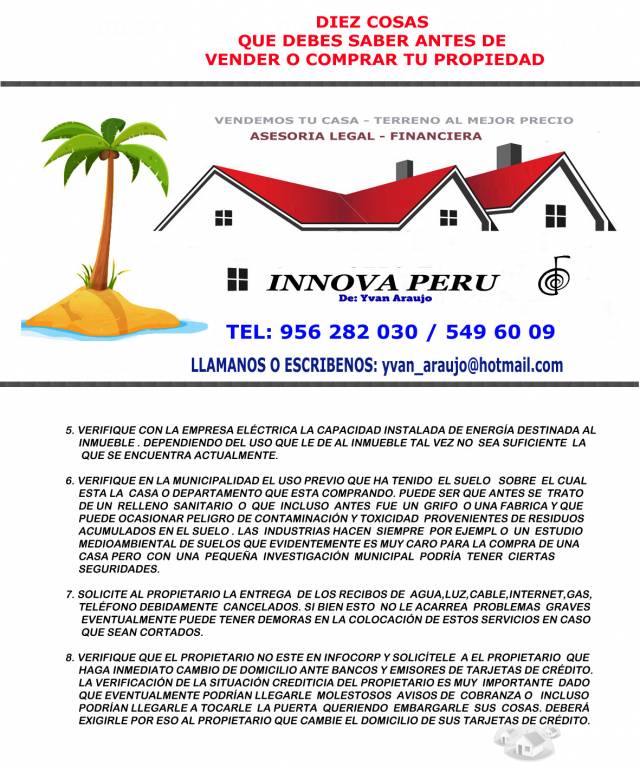 DIEZ COSAS
QUE DEBES SABER ANTES DE
VENDER O COMPRAR TU PROPIEDAD

VENDEMOS TU CASA - TERRENO AL MEJOR PRECIO
ASESORIA LEGAL - FINANCIERA

INNOVA PERU
De: Yvan Araujo

TEL: 956 282 030 / 549 60 09

LLAMANOS O ESCRIBENOS: yvan_araujo@hotmail.com

5. VERIFIQUE CON LA EMPRESA ELÉCTRICA LA CAPACIDAD INSTALADA DE ENERGÍA DESTINADA AL INMUEBLE . DEPENDIENDO DEL USO QUE LE DE AL INMUEBLE TAL VEZ NO SEA SUFICIENTE LA QUE SE ENCUENTRA ACTUALMENTE.

6. VERIFIQUE EN LA MUNICIPALIDAD EL USO PREVIO QUE HA TENIDO EL SUELO SOBRE EL CUAL ESTA LA CASA O DEPARTAMENTO QUE ESTA COMPRANDO. PUEDE SER QUE ANTES SE TRATO DE UN RELLENO SANITARIO O QUE INCLUSO ANTES FUE UN GRIFO O UNA FABRICA Y QUE PUEDE OCASIONAR PELIGRO DE CONTAMINACIÓN Y TOXICIDAD PROVENIENTES DE RESIDUOS ACUMULADOS EN EL SUELO . LAS INDUSTRIAS HACEN SIEMPRE POR EJEMPL O UN ESTUDIO MEDIOAMBIENTAL DE SUELOS QUE EVIDENTEMENTE ES MUY CARO PARA LA COMPRA DE UNA CASA PERO CON UNA PEQUEÑA INVESTIGACIÓN MUNICIPAL PODRÍA TENER CIERTAS SEGURIDADES.

7. SOLICITE AL PROPIETARIO LA ENTREGA DE LOS RECIBOS DE AGUA,LUZ,CABLE,INTERNET,GAS, TELÉFONO DEBIDAMENTE CANCELADOS. SI BIEN ESTO NO LE ACARREA PROBLEMAS GRAVES EVENTUALMENTE PUEDE TENER DEMORAS EN LA COLOCACIÓN DE ESTOS SERVICIOS EN CASO QUE SEAN CORTADOS.

8. VERIFIQUE QUE EL PROPIETARIO NO ESTE EN INFOCORP Y SOLICÍTELE A EL PROPIETARIO QUE HAGA INMEDIATO CAMBIO DE DOMICILIO ANTE BANCOS Y EMISORES DE TARJETAS DE CRÉDITO. LA VERIFICACIÓN DE LA SITUACIÓN CREDITICIA DEL PROPIETARIO ES MUY IMPORTANTE DADO QUE EVENTUALMENTE PODRÍAN LLEGARLE MOLESTOSOS AVISOS DE COBRANZA O INCLUSO PODRÍAN LLEGARLE A TOCARLE LA PUERTA QUERIENDO EMBARGARLE SUS COSAS. DEBERÁ EXIGIRLE POR ESO AL PROPIETARIO QUE CAMBIE EL DOMICILIO DE SUS TARJETAS DE CRÉDITO.